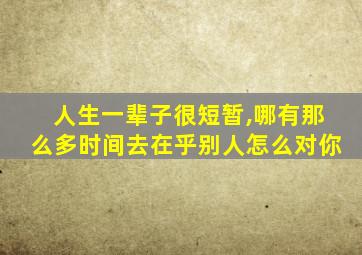 人生一辈子很短暂,哪有那么多时间去在乎别人怎么对你